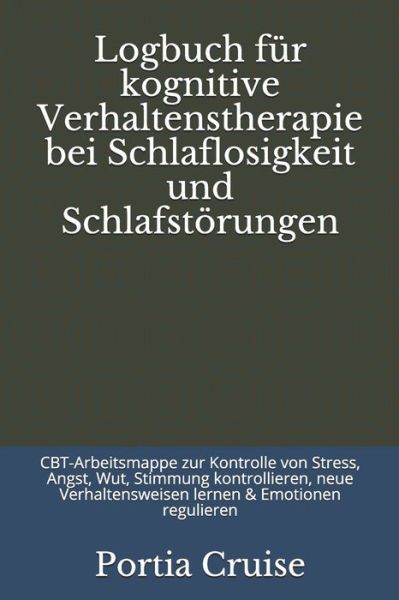 Logbuch für kognitive Verhaltenstherapie bei Schlaflosigkeit und Schlafstörungen

CBT-Arbeitsmappe zur Kontrolle von Stress, Angst, Wut, Stimmung kontrollieren, neue Verhaltensweisen lernen & Emotionen regulieren

Portia Cruise